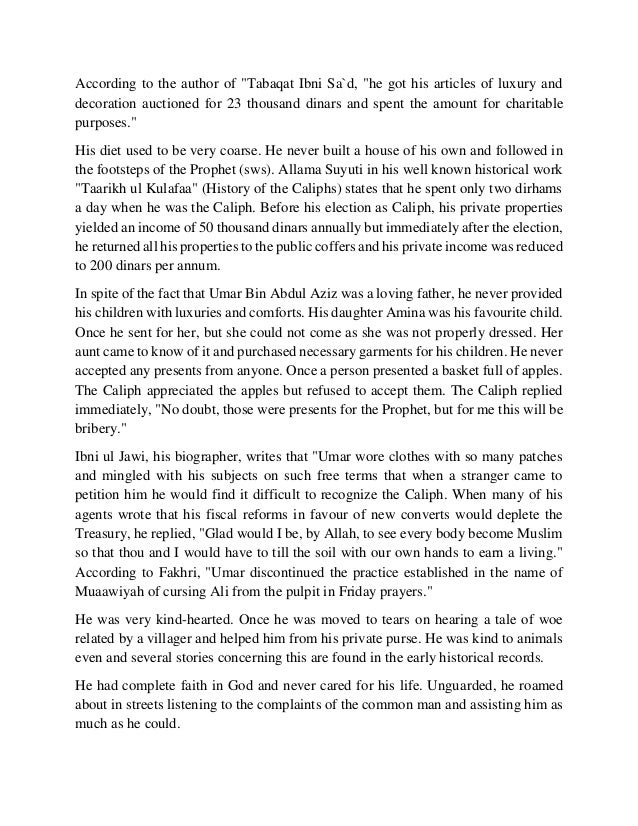 According to the author of "Tabaqat Ibni Sa`d, "he got his articles of luxury and decoration auctioned for 23 thousand dinars and spent the amount for charitable purposes."

His diet used to be very coarse. He never built a house of his own and followed in the footsteps of the Prophet (sws). Allama Suyuti in his well known historical work "Taarikh ul Kulafaa" (History of the Caliphs) states that he spent only two dirhams a day when he was the Caliph. Before his election as Caliph, his private properties yielded an income of 50 thousand dinars annually but immediately after the election, he returned all his properties to the public coffers and his private income was reduced to 200 dinars per annum.

In spite of the fact that Umar Bin Abdul Aziz was a loving father, he never provided his children with luxuries and comforts. His daughter Amina was his favourite child. Once he sent for her, but she could not come as she was not properly dressed. Her aunt came to know of it and purchased necessary garments for his children. He never accepted any presents from anyone. Once a person presented a basket full of apples. The Caliph appreciated the apples but refused to accept them. The Caliph replied immediately, "No doubt, those were presents for the Prophet, but for me this will be bribery."

Ibni ul Jawi, his biographer, writes that "Umar wore clothes with so many patches and mingled with his subjects on such free terms that when a stranger came to petition him he would find it difficult to recognize the Caliph. When many of his agents wrote that his fiscal reforms in favour of new converts would deplete the Treasury, he replied, "Glad would I be, by Allah, to see every body become Muslim so that thou and I would have to till the soil with our own hands to earn a living." According to Fakhri, "Umar discontinued the practice established in the name of Muaawiyah of cursing Ali from the pulpit in Friday prayers."

He was very kind-hearted. Once he was moved to tears on hearing a tale of woe related by a villager and helped him from his private purse. He was kind to animals even and several stories concerning this are found in the early historical records.

He had complete faith in God and never cared for his life. Unguarded, he roamed about in streets listening to the complaints of the common man and assisting him as much as he could.